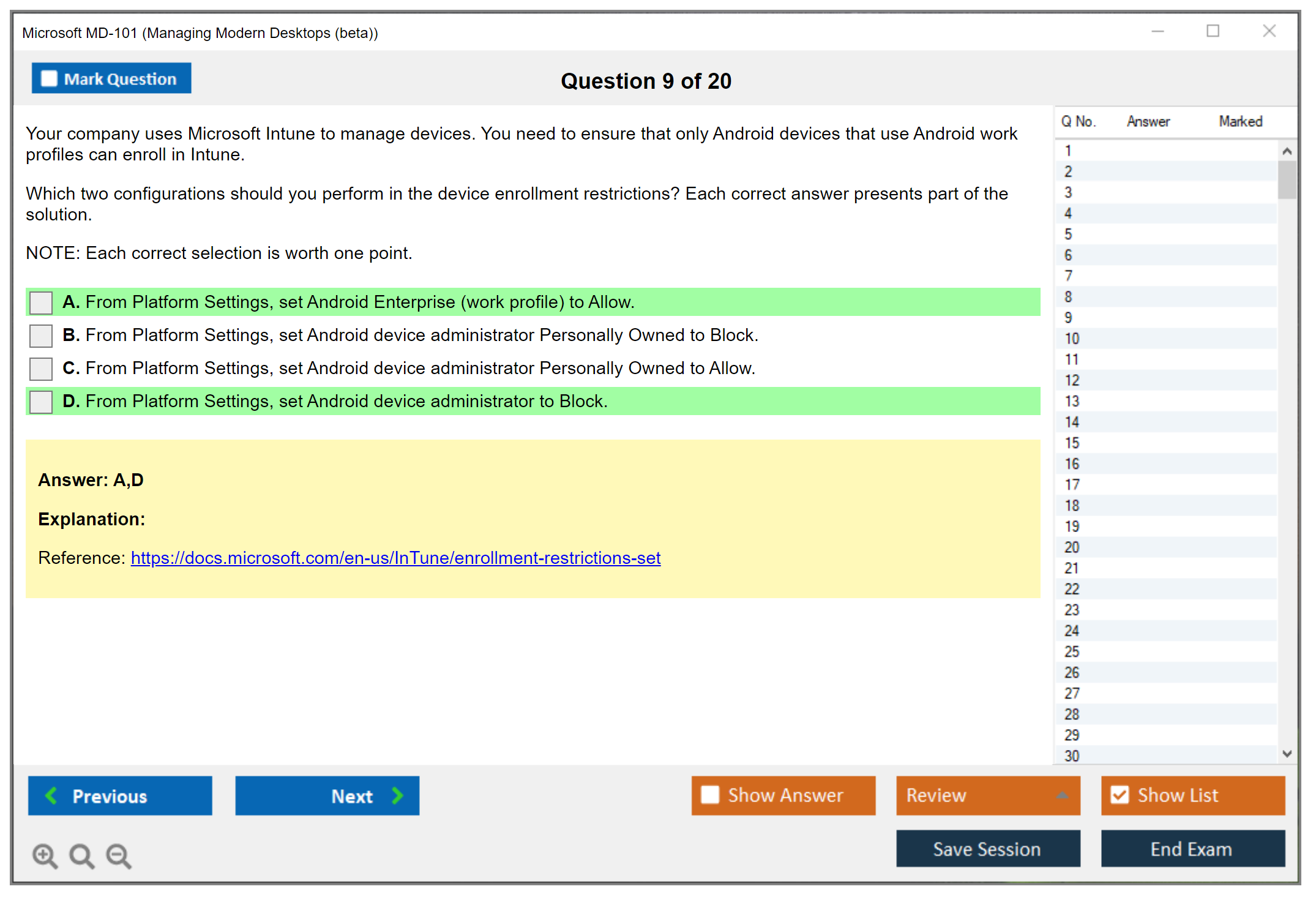 Microsoft MD-101 (Managing Modern Desktops (beta))

Mark Question

Question 9 of 20

Your company uses Microsoft Intune to manage devices. You need to ensure that only Android devices that use Android work profiles can enroll in Intune.

Which two configurations should you perform in the device enrollment restrictions? Each correct answer presents part of the solution.

NOTE: Each correct selection is worth one point.

A. From Platform Settings, set Android Enterprise (work profile) to Allow.

B. From Platform Settings, set Android device administrator Personally Owned to Block.

C. From Platform Settings, set Android device administrator Personally Owned to Allow.

D. From Platform Settings, set Android device administrator to Block.

Answer: A,D

Explanation:

Reference: https://docs.microsoft.com/en-us/InTune/enrollment-restrictions-set

| Q No. | Answer | Marked |
|---|---|---|
| 1 | | |
| 2 | | |
| 3 | | |
| 4 | | |
| 5 | | |
| 6 | | |
| 7 | | |
| 8 | | |
| 9 | | |
| 10 | | |
| 11 | | |
| 12 | | |
| 13 | | |
| 14 | | |
| 15 | | |
| 16 | | |
| 17 | | |
| 18 | | |
| 19 | | |
| 20 | | |
| 21 | | |
| 22 | | |
| 23 | | |
| 24 | | |
| 25 | | |
| 26 | | |
| 27 | | |
| 28 | | |
| 29 | | |
| 30 | | |

Previous

Next

Show Answer

Review

Show List

Save Session

End Exam